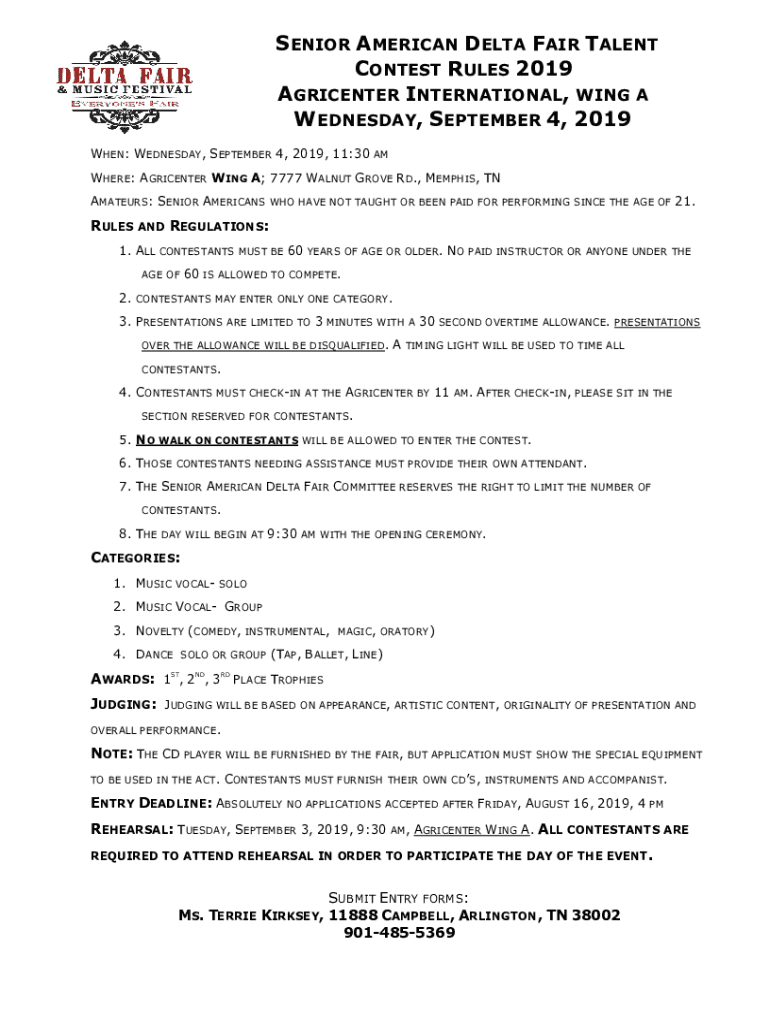 DELTA FAIR
& MUSIC FESTIVAL
EVERYONE'S FAIR

SENIOR AMERICAN DELTA FAIR TALENT CONTEST RULES 2019
AGRICENTER INTERNATIONAL, WING A
WEDNESDAY, SEPTEMBER 4, 2019

WHEN: WEDNESDAY, SEPTEMBER 4, 2019, 11:30 AM

WHERE: AGRICENTER WING A; 7777 WALNUT GROVE RD., MEMPHIS, TN

AMATEURS: SENIOR AMERICANS WHO HAVE NOT TAUGHT OR BEEN PAID FOR PERFORMING SINCE THE AGE OF 21.

RULES AND REGULATIONS:

1. ALL CONTESTANTS MUST BE 60 YEARS OF AGE OR OLDER. NO PAID INSTRUCTOR OR ANYONE UNDER THE AGE OF 60 IS ALLOWED TO COMPETE.
2. CONTESTANTS MAY ENTER ONLY ONE CATEGORY.
3. PRESENTATIONS ARE LIMITED TO 3 MINUTES WITH A 30 SECOND OVERTIME ALLOWANCE. PRESENTATIONS OVER THE ALLOWANCE WILL BE DISQUALIFIED. A TIMING LIGHT WILL BE USED TO TIME ALL CONTESTANTS.
4. CONTESTANTS MUST CHECK-IN AT THE AGRICENTER BY 11 AM. AFTER CHECK-IN, PLEASE SIT IN THE SECTION RESERVED FOR CONTESTANTS.
5. NO WALK ON CONTESTANTS WILL BE ALLOWED TO ENTER THE CONTEST.
6. THOSE CONTESTANTS NEEDING ASSISTANCE MUST PROVIDE THEIR OWN ATTENDANT.
7. THE SENIOR AMERICAN DELTA FAIR COMMITTEE RESERVES THE RIGHT TO LIMIT THE NUMBER OF CONTESTANTS.
8. THE DAY WILL BEGIN AT 9:30 AM WITH THE OPENING CEREMONY.

CATEGORIES:

1. MUSIC VOCAL- SOLO
2. MUSIC VOCAL- GROUP
3. NOVELTY (COMEDY, INSTRUMENTAL, MAGIC, ORATORY)
4. DANCE SOLO OR GROUP (TAP, BALLET, LINE)

AWARDS: $1^{ST}$, $2^{ND}$, $3^{RD}$ PLACE TROPHIES

JUDGING: JUDGING WILL BE BASED ON APPEARANCE, ARTISTIC CONTENT, ORIGINALITY OF PRESENTATION AND OVERALL PERFORMANCE.

NOTE: THE CD PLAYER WILL BE FURNISHED BY THE FAIR, BUT APPLICATION MUST SHOW THE SPECIAL EQUIPMENT TO BE USED IN THE ACT. CONTESTANTS MUST FURNISH THEIR OWN CD'S, INSTRUMENTS AND ACCOMPANIST.

ENTRY DEADLINE: ABSOLUTELY NO APPLICATIONS ACCEPTED AFTER FRIDAY, AUGUST 16, 2019, 4 PM

REHEARSAL: TUESDAY, SEPTEMBER 3, 2019, 9:30 AM, AGRICENTER WING A. ALL CONTESTANTS ARE REQUIRED TO ATTEND REHEARSAL IN ORDER TO PARTICIPATE THE DAY OF THE EVENT.

SUBMIT ENTRY FORMS:
MS. TERRIE KIRKSEY, 11888 CAMPBELL, ARLINGTON, TN 38002
901-485-5369